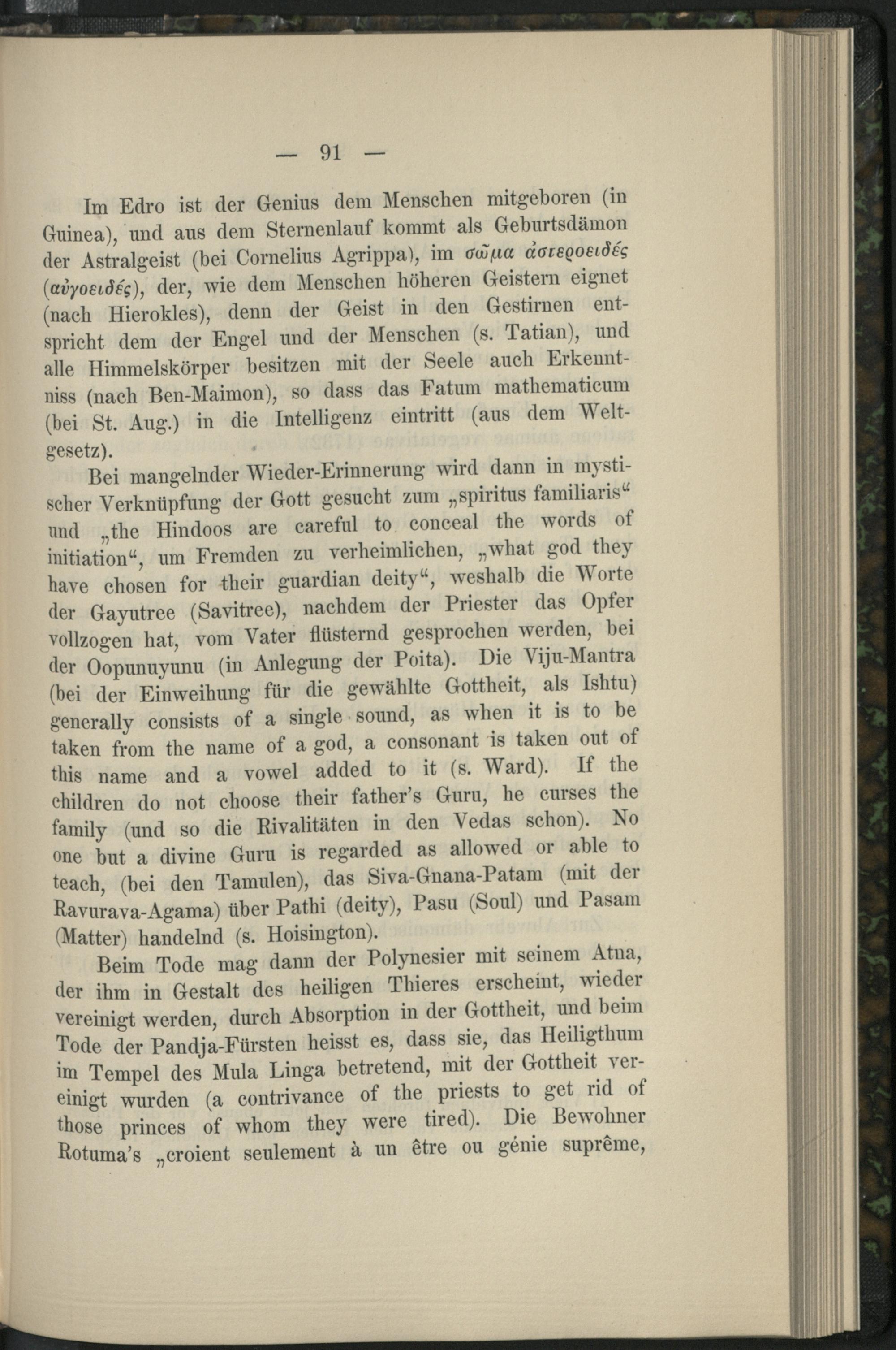 — 91 —

Im Edro ist der Genius dem Menschen mitgeboren (in Guinea), und aus dem Sternenlauf kommt als Geburtsdämon der Astralgeist (bei Cornelius Agrippa), im σῶμα ἀστεροειδές (αὐγοειδές), der, wie dem Menschen höheren Geistern eignet (nach Hierokles), denn der Geist in den Gestirnen entspricht dem der Engel und der Menschen (s. Tatian), und alle Himmelskörper besitzen mit der Seele auch Erkenntniss (nach Ben-Maimon), so dass das Fatum mathematicum (bei St. Aug.) in die Intelligenz eintritt (aus dem Weltgesetz).

Bei mangelnder Wieder-Erinnerung wird dann in mystischer Verknüpfung der Gott gesucht zum „spiritus familiaris“ und „the Hindoos are careful to conceal the words of initiation“, um Fremden zu verheimlichen, „what god they have chosen for their guardian deity“, weshalb die Worte der Gayutree (Savitree), nachdem der Priester das Opfer vollzogen hat, vom Vater flüsternd gesprochen werden, bei der Oopunuyunu (in Anlegung der Poita). Die Viju-Mantra (bei der Einweihung für die gewählte Gottheit, als Ishtu) generally consists of a single sound, as when it is to be taken from the name of a god, a consonant is taken out of this name and a vowel added to it (s. Ward). If the children do not choose their father's Guru, he curses the family (und so die Rivalitäten in den Vedas schon). No one but a divine Guru is regarded as allowed or able to teach, (bei den Tamulen), das Siva-Gnana-Patam (mit der Ravurava-Agama) über Pathi (deity), Pasu (Soul) und Pasam (Matter) handelnd (s. Hoisington).

Beim Tode mag dann der Polynesier mit seinem Atna, der ihm in Gestalt des heiligen Thieres erscheint, wieder vereinigt werden, durch Absorption in der Gottheit, und beim Tode der Pandja-Fürsten heisst es, dass sie, das Heiligthum im Tempel des Mula Linga betretend, mit der Gottheit vereinigt wurden (a contrivance of the priests to get rid of those princes of whom they were tired). Die Bewohner Rotuma's „croient seulement à un être ou génie suprême,